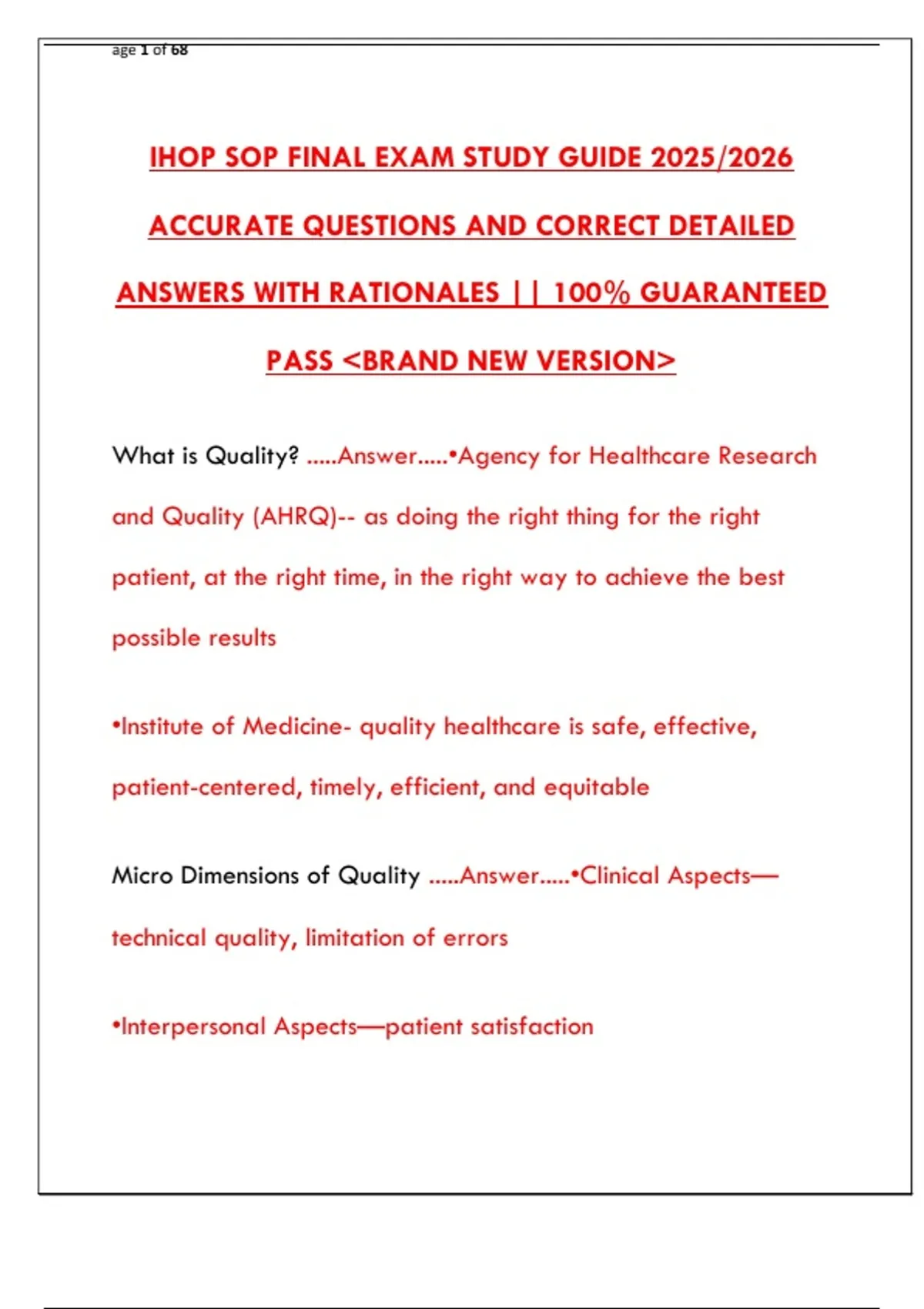 age 1 of 68

IHOP SOP FINAL EXAM STUDY GUIDE 2025/2026 ACCURATE QUESTIONS AND CORRECT DETAILED ANSWERS WITH RATIONALES || 100% GUARANTEED PASS <BRAND NEW VERSION>

What is Quality? .....Answer.....•Agency for Healthcare Research and Quality (AHRQ)-- as doing the right thing for the right patient, at the right time, in the right way to achieve the best possible results

•Institute of Medicine- quality healthcare is safe, effective, patient-centered, timely, efficient, and equitable

Micro Dimensions of Quality .....Answer.....•Clinical Aspects—technical quality, limitation of errors

•Interpersonal Aspects—patient satisfaction